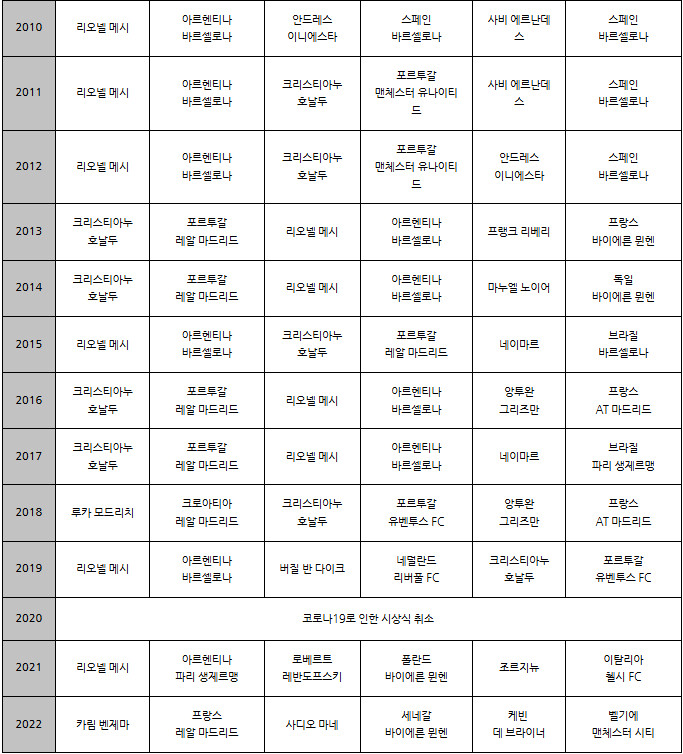 | 2010 | 리오넬 메시 | 아르헨티나 바르셀로나 | 안드레스 이니에스타 | 스페인 바르셀로나 | 사비 에르난데스 | 스페인 바르셀로나 |
|---|---|---|---|---|---|---|
| 2011 | 리오넬 메시 | 아르헨티나 바르셀로나 | 크리스티아누 호날두 | 포르투갈 맨체스터 유나이티드 | 사비 에르난데스 | 스페인 바르셀로나 |
| 2012 | 리오넬 메시 | 아르헨티나 바르셀로나 | 크리스티아누 호날두 | 포르투갈 맨체스터 유나이티드 | 안드레스 이니에스타 | 스페인 바르셀로나 |
| 2013 | 크리스티아누 호날두 | 포르투갈 레알 마드리드 | 리오넬 메시 | 아르헨티나 바르셀로나 | 프랭크 리베리 | 프랑스 바이에른 뮌헨 |
| 2014 | 크리스티아누 호날두 | 포르투갈 레알 마드리드 | 리오넬 메시 | 아르헨티나 바르셀로나 | 마누엘 노이어 | 독일 바이에른 뮌헨 |
| 2015 | 리오넬 메시 | 아르헨티나 바르셀로나 | 크리스티아누 호날두 | 포르투갈 레알 마드리드 | 네이마르 | 브라질 바르셀로나 |
| 2016 | 크리스티아누 호날두 | 포르투갈 레알 마드리드 | 리오넬 메시 | 아르헨티나 바르셀로나 | 앙투완 그리즈만 | 프랑스 AT 마드리드 |
| 2017 | 크리스티아누 호날두 | 포르투갈 레알 마드리드 | 리오넬 메시 | 아르헨티나 바르셀로나 | 네이마르 | 브라질 파리 생제르맹 |
| 2018 | 루카 모드리치 | 크로아티아 레알 마드리드 | 크리스티아누 호날두 | 포르투갈 유벤투스 FC | 앙투완 그리즈만 | 프랑스 AT 마드리드 |
| 2019 | 리오넬 메시 | 아르헨티나 바르셀로나 | 버질 반 다이크 | 네덜란드 리버풀 FC | 크리스티아누 호날두 | 포르투갈 유벤투스 FC |
| 2020 | 코로나19로 인한 시상식 취소 | | | | | |
| 2021 | 리오넬 메시 | 아르헨티나 파리 생제르맹 | 로베르트 레반도프스키 | 폴란드 바이에른 뮌헨 | 조르지뉴 | 이탈리아 첼시 FC |
| 2022 | 카림 벤제마 | 프랑스 레알 마드리드 | 사디오 마네 | 세네갈 바이에른 뮌헨 | 케빈 데 브라이너 | 벨기에 맨체스터 시티 |